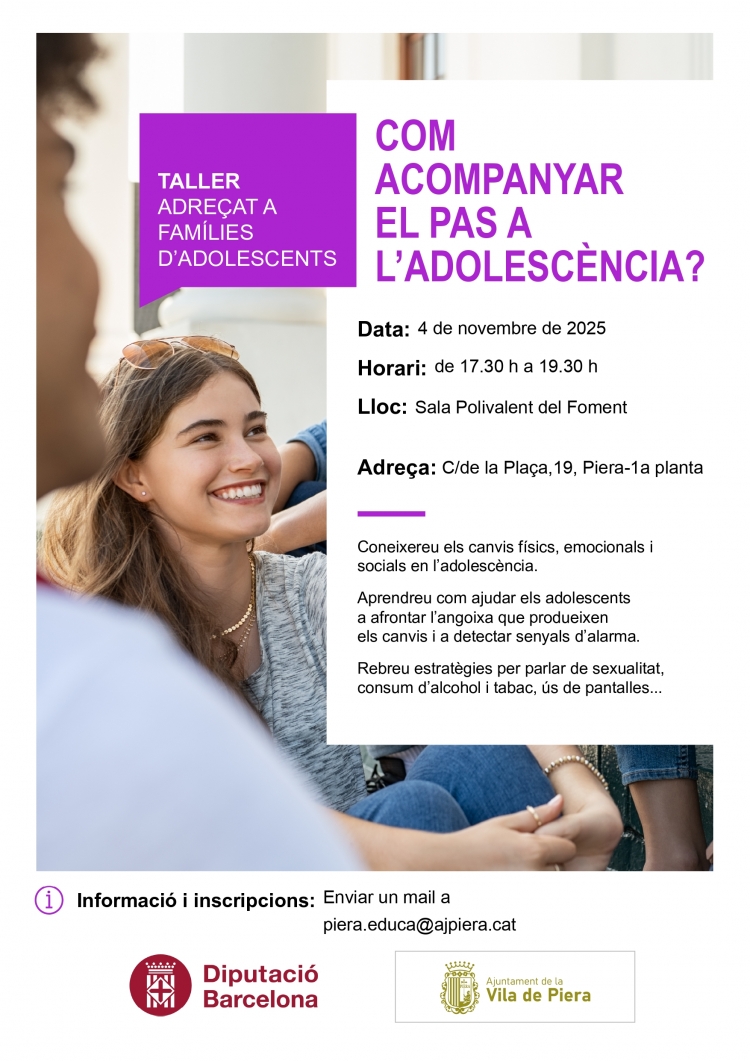 TALLER
ADREÇAT A FAMÍLIES D'ADOLESCENTS

COM ACOMPANYAR EL PAS A L'ADOLESCÈNCIA?

Data: 4 de novembre de 2025

Horari: de 17.30 h a 19.30 h

Lloc: Sala Polivalent del Foment

Adreça: C/de la Plaça,19, Piera-1a planta

Coneixereu els canvis físics, emocionals i socials en l'adolescència.

Aprendreu com ajudar els adolescents a afrontar l'angoixa que produeixen els canvis i a detectar senyals d'alarma.

Rebreu estratègies per parlar de sexualitat, consum d'alcohol i tabac, ús de pantalles...

Informació i inscripcions: Enviar un mail a piera.educa@ajpiera.cat

Diputació Barcelona

Ajuntament de la Vila de Piera